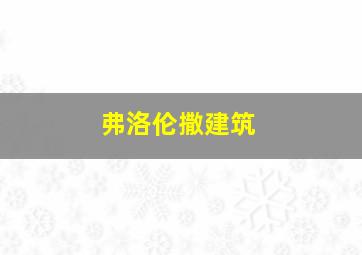 弗洛伦撒建筑